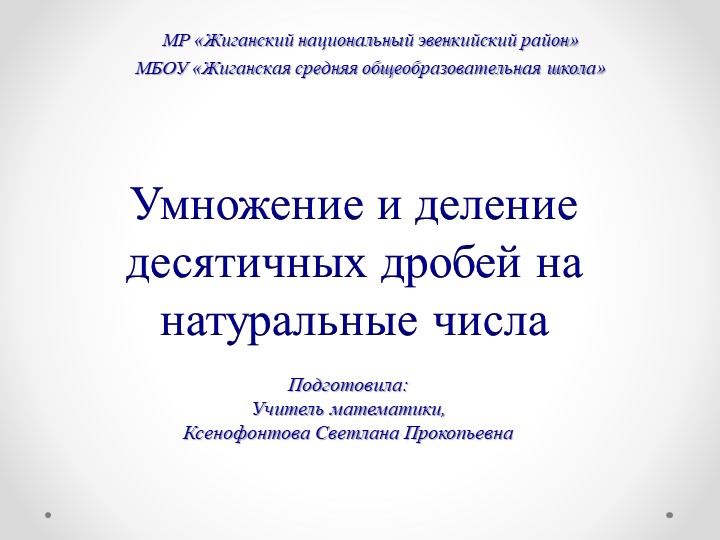 МР «Жиганский национальный эвенкийский район»
МБОУ «Жиганская средняя общеобразовательная школа»

Умножение и деление десятичных дробей на натуральные числа

Подготовила:
Учитель математики,
Ксенофонтова Светлана Прокопьевна